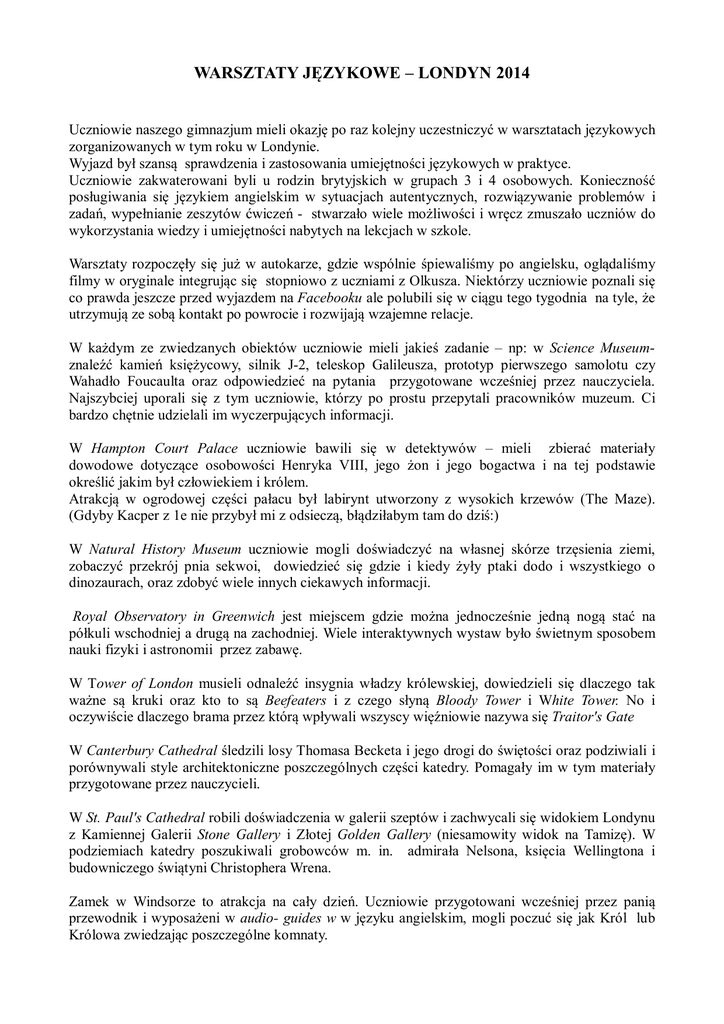 WARSZTATY JĘZYKOWE – LONDYN 2014

Uczniowie naszego gimnazjum mieli okazję po raz kolejny uczestniczyć w warsztatach językowych zorganizowanych w tym roku w Londynie.
Wyjazd był szansą sprawdzenia i zastosowania umiejętności językowych w praktyce.
Uczniowie zakwaterowani byli u rodzin brytyjskich w grupach 3 i 4 osobowych. Konieczność posługiwania się językiem angielskim w sytuacjach autentycznych, rozwiązywanie problemów i zadań, wypełnianie zeszytów ćwiczeń - stwarzało wiele możliwości i wręcz zmuszało uczniów do wykorzystania wiedzy i umiejętności nabytych na lekcjach w szkole.

Warsztaty rozpoczęły się już w autokarze, gdzie wspólnie śpiewaliśmy po angielsku, oglądaliśmy filmy w oryginale integrując się stopniowo z uczniami z Olkusza. Niektórzy uczniowie poznali się co prawda jeszcze przed wyjazdem na Facebooku ale polubili się w ciągu tego tygodnia na tyle, że utrzymują ze sobą kontakt po powrocie i rozwijają wzajemne relacje.

W każdym ze zwiedzanych obiektów uczniowie mieli jakieś zadanie – np: w Science Museum- znaleźć kamień księżycowy, silnik J-2, teleskop Galileusza, prototyp pierwszego samolotu czy Wahadło Foucaulta oraz odpowiedzieć na pytania przygotowane wcześniej przez nauczyciela. Najszybciej uporali się z tym uczniowie, którzy po prostu przepytali pracowników muzeum. Ci bardzo chętnie udzielali im wyczerpujących informacji.

W Hampton Court Palace uczniowie bawili się w detektywów – mieli zbierać materiały dowodowe dotyczące osobowości Henryka VIII, jego żon i jego bogactwa i na tej podstawie określić jakim był człowiekiem i królem.
Atrakcją w ogrodowej części pałacu był labirynt utworzony z wysokich krzewów (The Maze). (Gdyby Kacper z 1e nie przybył mi z odsieczą, błądziłabym tam do dziś:)

W Natural History Museum uczniowie mogli doświadczyć na własnej skórze trzęsienia ziemi, zobaczyć przekrój pnia sekwoi, dowiedzieć się gdzie i kiedy żyły ptaki dodo i wszystkiego o dinozaurach, oraz zdobyć wiele innych ciekawych informacji.

Royal Observatory in Greenwich jest miejscem gdzie można jednocześnie jedną nogą stać na półkuli wschodniej a drugą na zachodniej. Wiele interaktywnych wystaw było świetnym sposobem nauki fizyki i astronomii przez zabawę.

W Tower of London musieli odnaleźć insygnia władzy królewskiej, dowiedzieli się dlaczego tak ważne są kruki oraz kto to są Beefeaters i z czego słyną Bloody Tower i White Tower. No i oczywiście dlaczego brama przez którą wpływali wszyscy więźniowie nazywa się Traitor's Gate

W Canterbury Cathedral śledzili losy Thomasa Becketa i jego drogi do świętości oraz podziwiali i porównywali style architektoniczne poszczególnych części katedry. Pomagały im w tym materiały przygotowane przez nauczycieli.

W St. Paul's Cathedral robili doświadczenia w galerii szeptów i zachwycali się widokiem Londynu z Kamiennej Galerii Stone Gallery i Złotej Golden Gallery (niesamowity widok na Tamizę). W podziemiach katedry poszukiwali grobowców m. in. admirała Nelsona, księcia Wellingtona i budowniczego świątyni Christophera Wrena.

Zamek w Windsorze to atrakcja na cały dzień. Uczniowie przygotowani wcześniej przez panią przewodnik i wyposażeni w audio- guides w w języku angielskim, mogli poczuć się jak Król lub Królowa zwiedzając poszczególne komnaty.